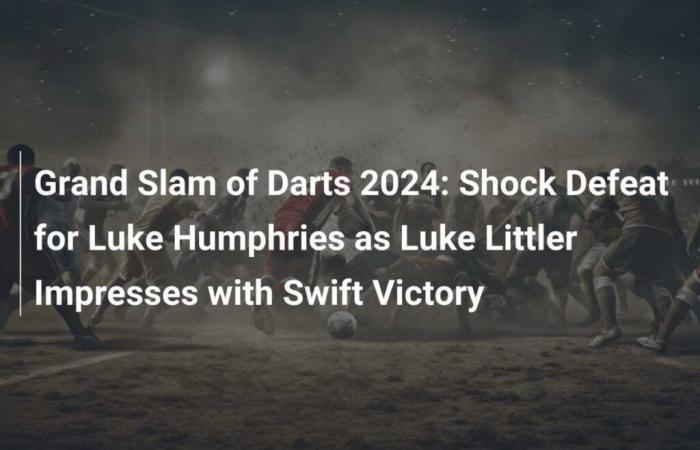 Grand Slam of Darts 2024: Shock Defeat for Luke Humphries as Luke Littler Impresses with Swift Victory